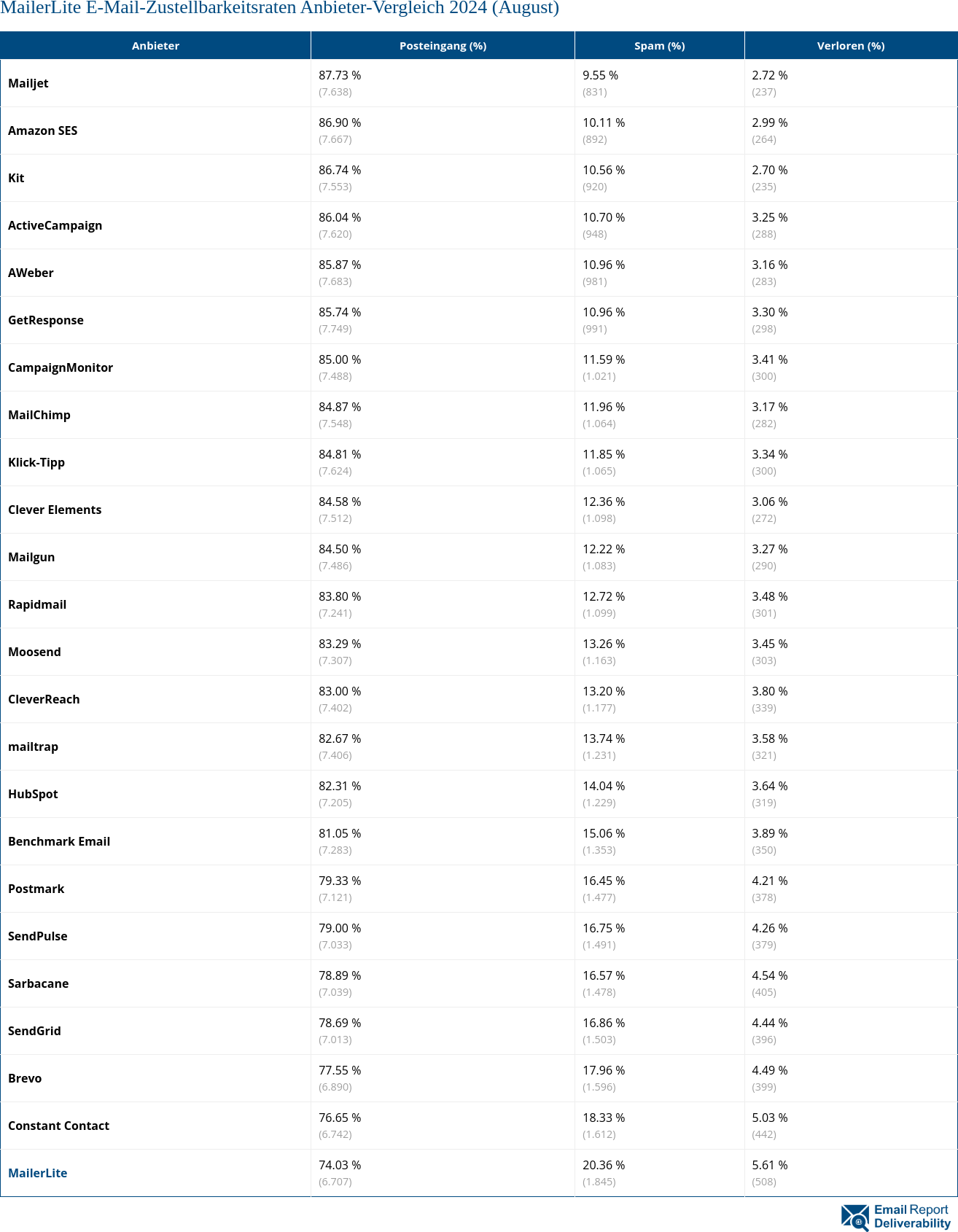 MailerLite E-Mail-Zustellbarkeitsraten Anbieter-Vergleich 2024 (August)

| Anbieter | Posteingang (%) | Spam (%) | Verloren (%) |
|---|---|---|---|
| Mailjet | 87.73 % (7.638) | 9.55 % (831) | 2.72 % (237) |
| Amazon SES | 86.90 % (7.667) | 10.11 % (892) | 2.99 % (264) |
| Kit | 86.74 % (7.553) | 10.56 % (920) | 2.70 % (235) |
| ActiveCampaign | 86.04 % (7.620) | 10.70 % (948) | 3.25 % (288) |
| AWeber | 85.87 % (7.683) | 10.96 % (981) | 3.16 % (283) |
| GetResponse | 85.74 % (7.749) | 10.96 % (991) | 3.30 % (298) |
| CampaignMonitor | 85.00 % (7.488) | 11.59 % (1.021) | 3.41 % (300) |
| MailChimp | 84.87 % (7.548) | 11.96 % (1.064) | 3.17 % (282) |
| Klick-Tipp | 84.81 % (7.624) | 11.85 % (1.065) | 3.34 % (300) |
| Clever Elements | 84.58 % (7.512) | 12.36 % (1.098) | 3.06 % (272) |
| Mailgun | 84.50 % (7.486) | 12.22 % (1.083) | 3.27 % (290) |
| Rapidmail | 83.80 % (7.241) | 12.72 % (1.099) | 3.48 % (301) |
| Moosend | 83.29 % (7.307) | 13.26 % (1.163) | 3.45 % (303) |
| CleverReach | 83.00 % (7.402) | 13.20 % (1.177) | 3.80 % (339) |
| mailtrap | 82.67 % (7.406) | 13.74 % (1.231) | 3.58 % (321) |
| HubSpot | 82.31 % (7.205) | 14.04 % (1.229) | 3.64 % (319) |
| Benchmark Email | 81.05 % (7.283) | 15.06 % (1.353) | 3.89 % (350) |
| Postmark | 79.33 % (7.121) | 16.45 % (1.477) | 4.21 % (378) |
| SendPulse | 79.00 % (7.033) | 16.75 % (1.491) | 4.26 % (379) |
| Sarbacane | 78.89 % (7.039) | 16.57 % (1.478) | 4.54 % (405) |
| SendGrid | 78.69 % (7.013) | 16.86 % (1.503) | 4.44 % (396) |
| Brevo | 77.55 % (6.890) | 17.96 % (1.596) | 4.49 % (399) |
| Constant Contact | 76.65 % (6.742) | 18.33 % (1.612) | 5.03 % (442) |
| MailerLite | 74.03 % (6.707) | 20.36 % (1.845) | 5.61 % (508) |

Email Report Deliverability